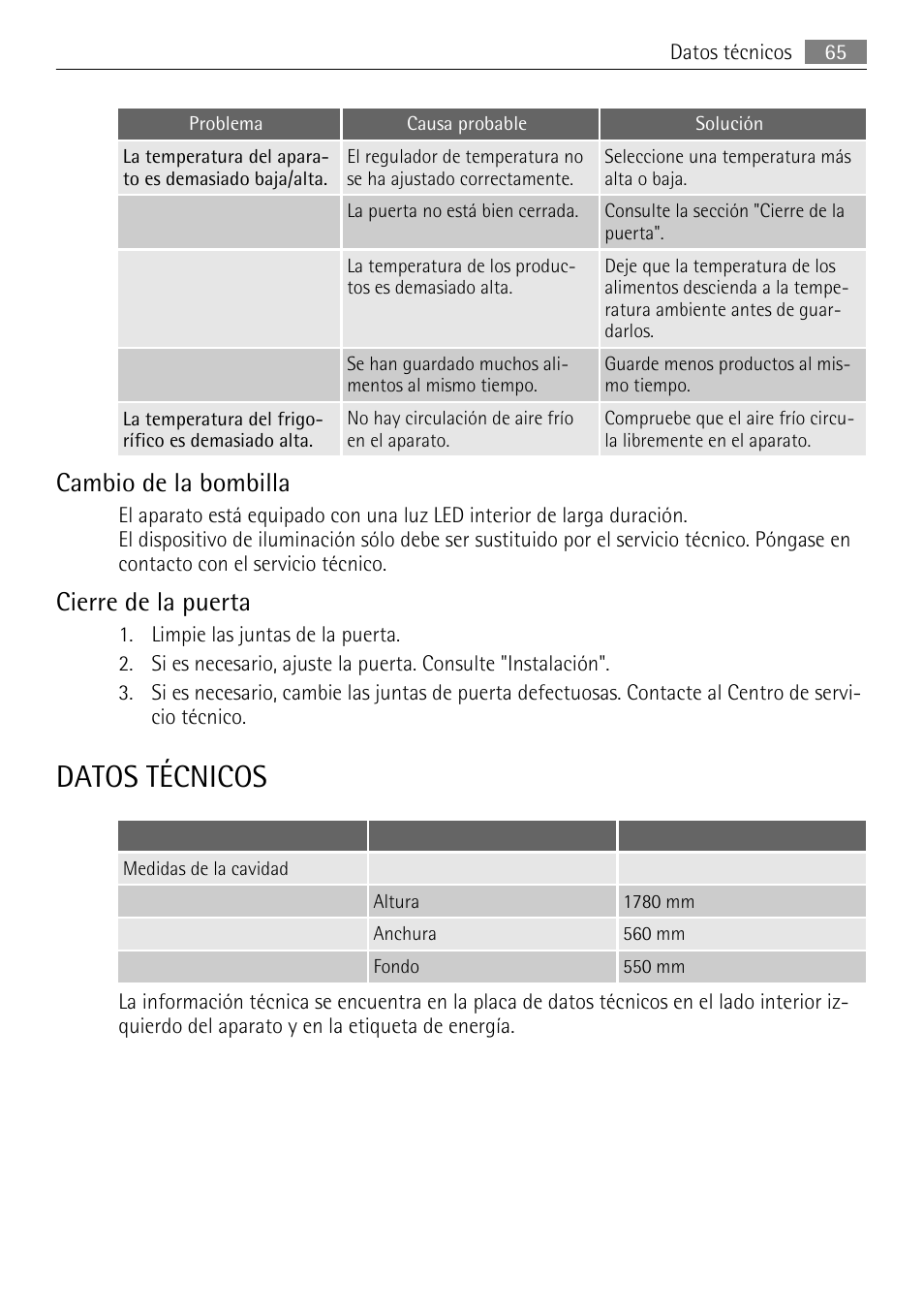 Datos técnicos 65

| Problema | Causa probable | Solución |
|---|---|---|
| La temperatura del aparato es demasiado baja/alta. | El regulador de temperatura no se ha ajustado correctamente. | Seleccione una temperatura más alta o baja. |
| | La puerta no está bien cerrada. | Consulte la sección "Cierre de la puerta". |
| | La temperatura de los productos es demasiado alta. | Deje que la temperatura de los alimentos descienda a la temperatura ambiente antes de guardarlos. |
| | Se han guardado muchos alimentos al mismo tiempo. | Guarde menos productos al mismo tiempo. |
| La temperatura del frigorífico es demasiado alta. | No hay circulación de aire frío en el aparato. | Compruebe que el aire frío circula libremente en el aparato. |

Cambio de la bombilla

El aparato está equipado con una luz LED interior de larga duración.
El dispositivo de iluminación sólo debe ser sustituido por el servicio técnico. Póngase en contacto con el servicio técnico.

Cierre de la puerta

1. Limpie las juntas de la puerta.
2. Si es necesario, ajuste la puerta. Consulte "Instalación".
3. Si es necesario, cambie las juntas de puerta defectuosas. Contacte al Centro de servicio técnico.

DATOS TÉCNICOS

| | | |
|---|---|---|
| Medidas de la cavidad | | |
| | Altura | 1780 mm |
| | Anchura | 560 mm |
| | Fondo | 550 mm |

La información técnica se encuentra en la placa de datos técnicos en el lado interior izquierdo del aparato y en la etiqueta de energía.